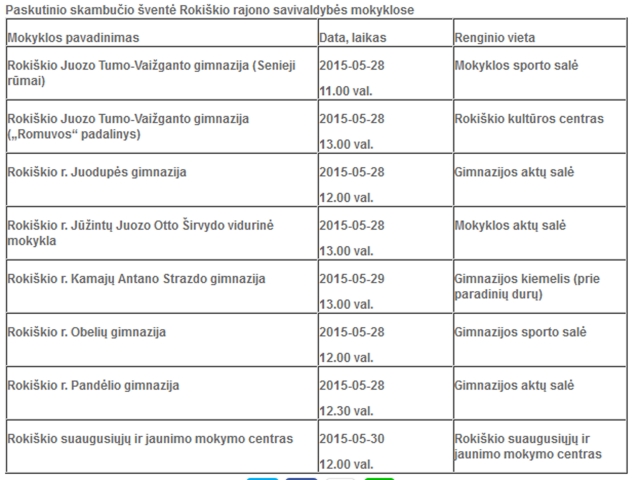 Paskutinio skambučio šventė Rokiškio rajono savivaldybės mokyklose

| Mokyklos pavadinimas | Data, laikas | Renginio vieta |
|---|---|---|
| Rokiškio Juozo Tumo-Vaižganto gimnazija (Senieji rūmai) | 2015-05-28 11.00 val. | Mokyklos sporto salė |
| Rokiškio Juozo Tumo-Vaižganto gimnazija („Romuvos“ padalinys) | 2015-05-28 13.00 val. | Rokiškio kultūros centras |
| Rokiškio r. Juodupės gimnazija | 2015-05-28 12.00 val. | Gimnazijos aktų salė |
| Rokiškio r. Jūžintų Juozo Otto Širvydo vidurinė mokykla | 2015-05-28 13.00 val. | Mokyklos aktų salė |
| Rokiškio r. Kamajų Antano Strazdo gimnazija | 2015-05-29 13.00 val. | Gimnazijos kiemelis (prie paradinių durų) |
| Rokiškio r. Obelių gimnazija | 2015-05-28 12.00 val. | Gimnazijos sporto salė |
| Rokiškio r. Pandėlio gimnazija | 2015-05-28 12.30 val. | Gimnazijos aktų salė |
| Rokiškio suaugusiųjų ir jaunimo mokymo centras | 2015-05-30 12.00 val. | Rokiškio suaugusiųjų ir jaunimo mokymo centras |